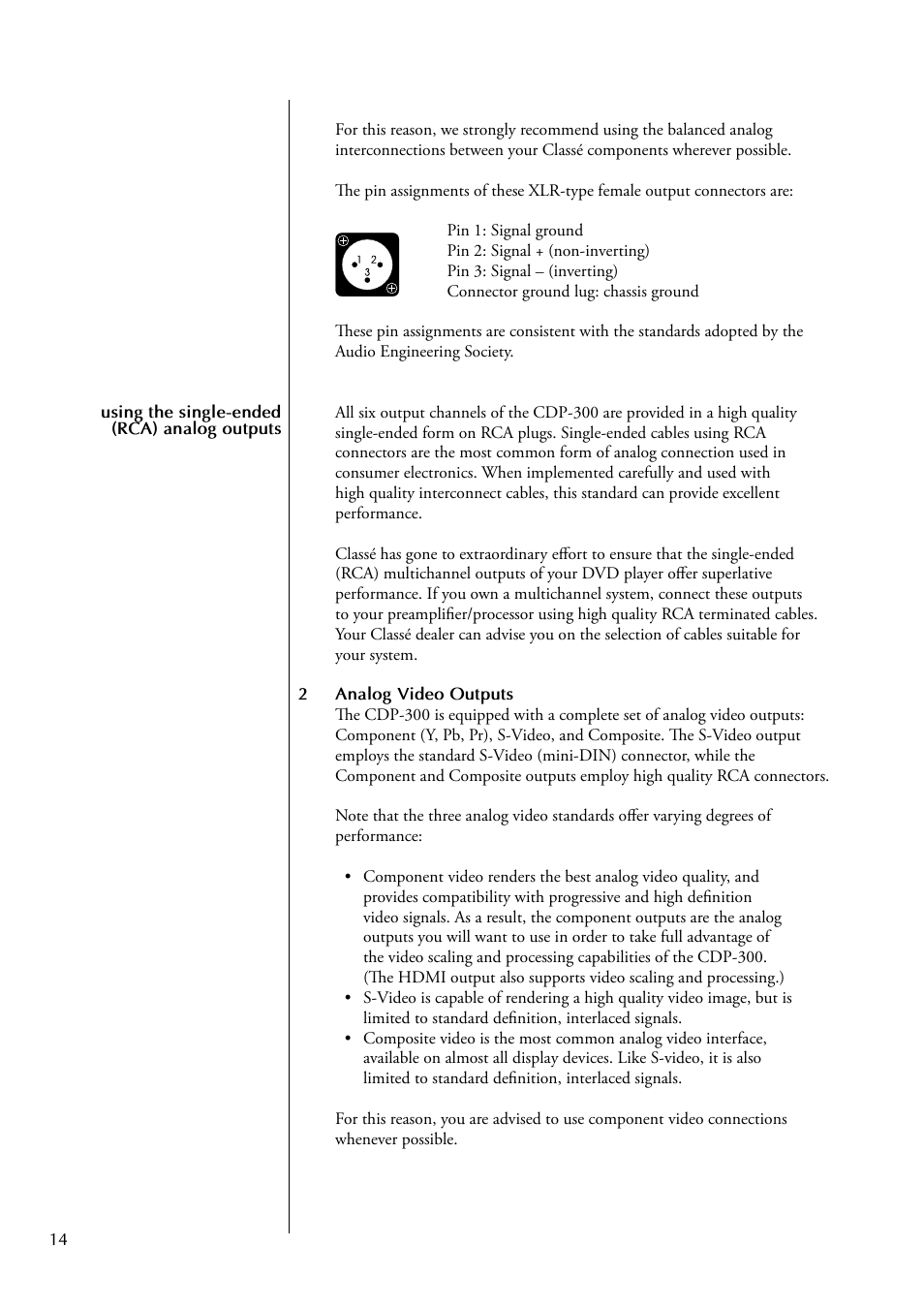 For this reason, we strongly recommend using the balanced analog interconnections between your Classé components wherever possible.

The pin assignments of these XLR-type female output connectors are:

1 2
3

Pin 1: Signal ground
Pin 2: Signal + (non-inverting)
Pin 3: Signal – (inverting)
Connector ground lug: chassis ground

These pin assignments are consistent with the standards adopted by the Audio Engineering Society.

using the single-ended (RCA) analog outputs

All six output channels of the CDP-300 are provided in a high quality single-ended form on RCA plugs. Single-ended cables using RCA connectors are the most common form of analog connection used in consumer electronics. When implemented carefully and used with high quality interconnect cables, this standard can provide excellent performance.

Classé has gone to extraordinary effort to ensure that the single-ended (RCA) multichannel outputs of your DVD player offer superlative performance. If you own a multichannel system, connect these outputs to your preamplifier/processor using high quality RCA terminated cables. Your Classé dealer can advise you on the selection of cables suitable for your system.

2 Analog Video Outputs
The CDP-300 is equipped with a complete set of analog video outputs: Component (Y, Pb, Pr), S-Video, and Composite. The S-Video output employs the standard S-Video (mini-DIN) connector, while the Component and Composite outputs employ high quality RCA connectors.

Note that the three analog video standards offer varying degrees of performance:

• Component video renders the best analog video quality, and provides compatibility with progressive and high definition video signals. As a result, the component outputs are the analog outputs you will want to use in order to take full advantage of the video scaling and processing capabilities of the CDP-300. (The HDMI output also supports video scaling and processing.)
• S-Video is capable of rendering a high quality video image, but is limited to standard definition, interlaced signals.
• Composite video is the most common analog video interface, available on almost all display devices. Like S-video, it is also limited to standard definition, interlaced signals.

For this reason, you are advised to use component video connections whenever possible.

14